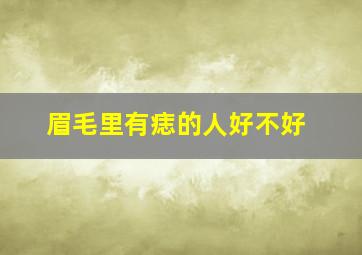 眉毛里有痣的人好不好